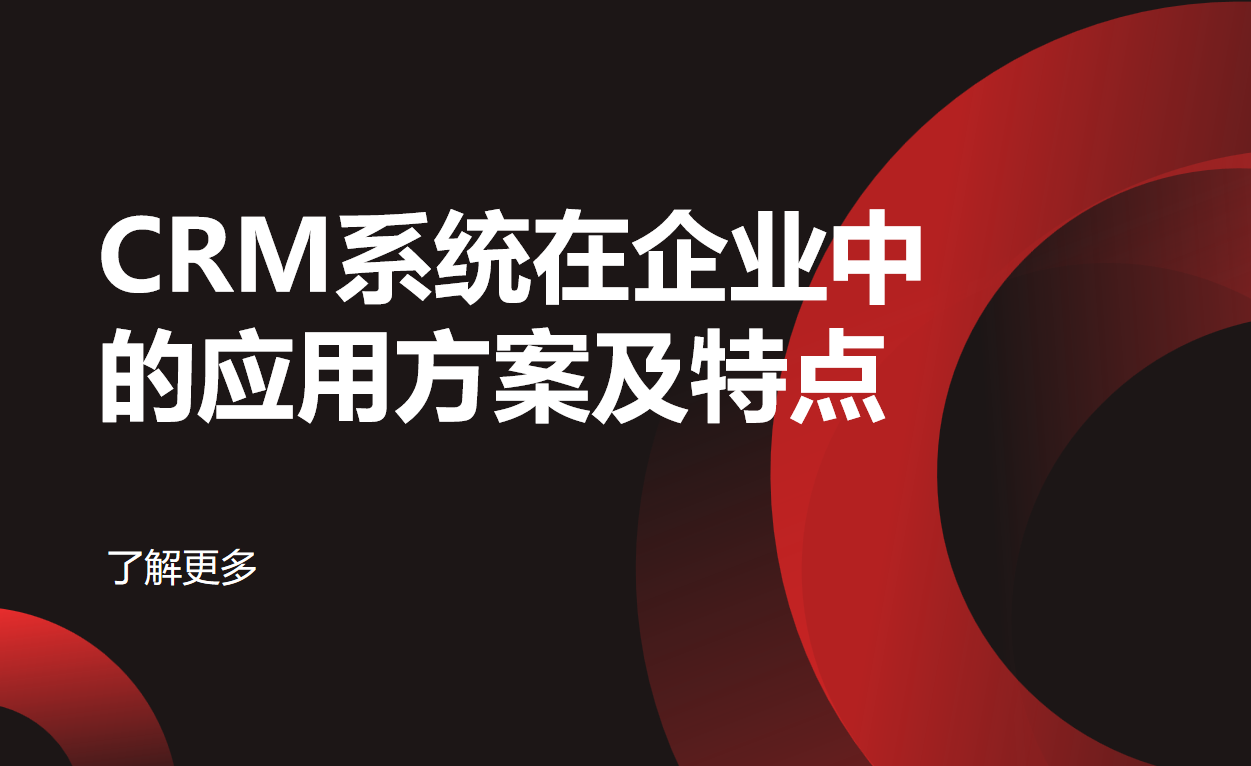 CRM系统在企业中的应用方案及特点

了解更多